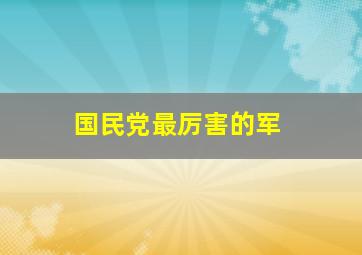 国民党最厉害的军